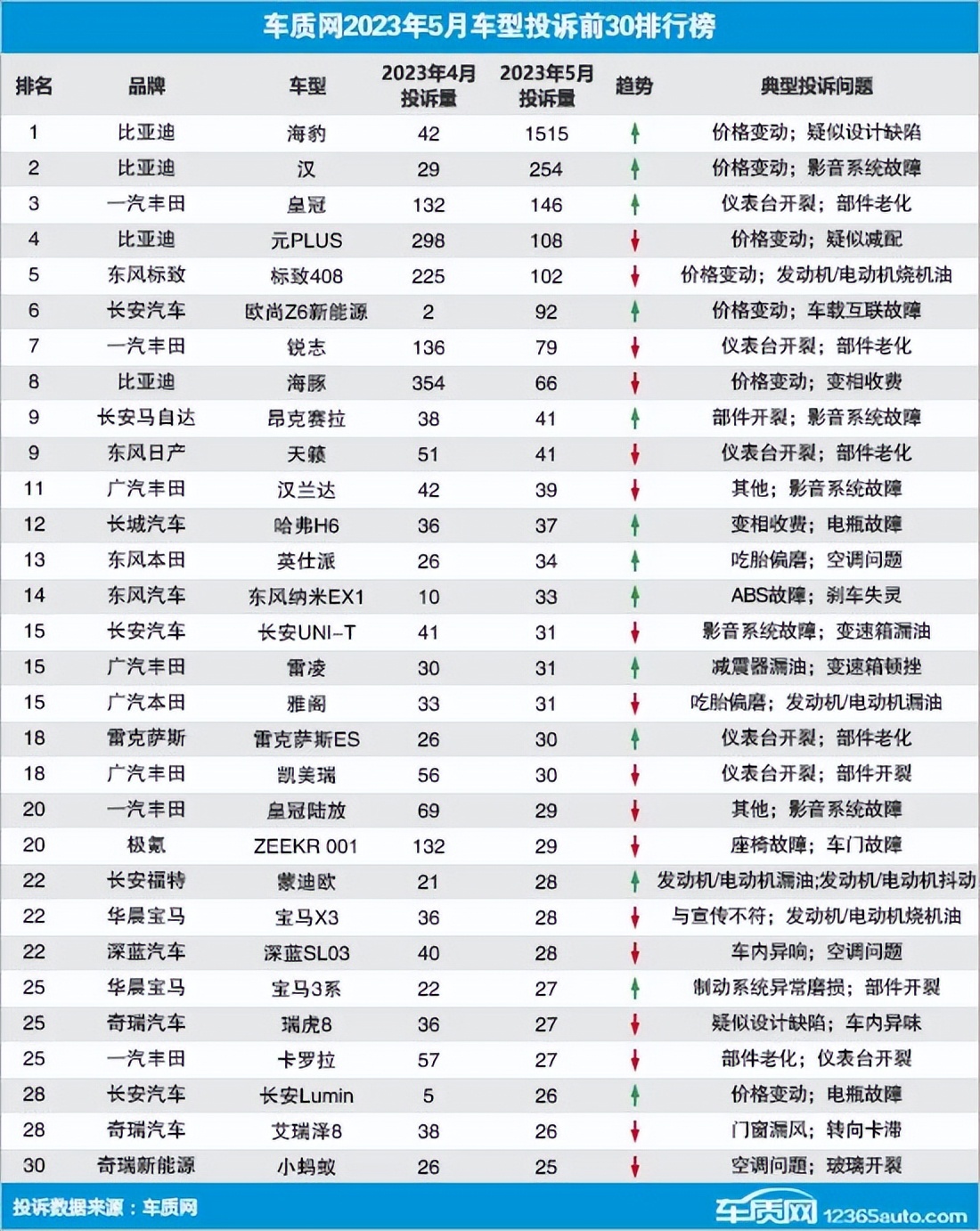 车质网2023年5月车型投诉前30排行榜

| 排名 | 品牌 | 车型 | 2023年4月投诉量 | 2023年5月投诉量 | 趋势 | 典型投诉问题 |
|---|---|---|---|---|---|---|
| 1 | 比亚迪 | 海豹 | 42 | 1515 | ↑ | 价格变动；疑似设计缺陷 |
| 2 | 比亚迪 | 汉 | 29 | 254 | ↑ | 价格变动；影音系统故障 |
| 3 | 一汽丰田 | 皇冠 | 132 | 146 | ↑ | 仪表台开裂；部件老化 |
| 4 | 比亚迪 | 元PLUS | 298 | 108 | ↓ | 价格变动；疑似减配 |
| 5 | 东风标致 | 标致408 | 225 | 102 | ↓ | 价格变动；发动机/电动机烧机油 |
| 6 | 长安汽车 | 欧尚Z6新能源 | 2 | 92 | ↑ | 价格变动；车载互联故障 |
| 7 | 一汽丰田 | 锐志 | 136 | 79 | ↓ | 仪表台开裂；部件老化 |
| 8 | 比亚迪 | 海豚 | 354 | 66 | ↓ | 价格变动；变相收费 |
| 9 | 长安马自达 | 昂克赛拉 | 38 | 41 | ↑ | 部件开裂；影音系统故障 |
| 9 | 东风日产 | 天籁 | 51 | 41 | ↓ | 仪表台开裂；部件老化 |
| 11 | 广汽丰田 | 汉兰达 | 42 | 39 | ↓ | 其他；影音系统故障 |
| 12 | 长城汽车 | 哈弗H6 | 36 | 37 | ↑ | 变相收费；电瓶故障 |
| 13 | 东风本田 | 英仕派 | 26 | 34 | ↑ | 吃胎偏磨；空调问题 |
| 14 | 东风汽车 | 东风纳米EX1 | 10 | 33 | ↑ | ABS故障；刹车失灵 |
| 15 | 长安汽车 | 长安UNI-T | 41 | 31 | ↓ | 影音系统故障；变速箱漏油 |
| 15 | 广汽丰田 | 雷凌 | 30 | 31 | ↑ | 减震器漏油；变速箱顿挫 |
| 15 | 广汽本田 | 雅阁 | 33 | 31 | ↓ | 吃胎偏磨；发动机/电动机漏油 |
| 18 | 雷克萨斯 | 雷克萨斯ES | 26 | 30 | ↑ | 仪表台开裂；部件老化 |
| 18 | 广汽丰田 | 凯美瑞 | 56 | 30 | ↓ | 仪表台开裂；部件开裂 |
| 20 | 一汽丰田 | 皇冠陆放 | 69 | 29 | ↓ | 其他；影音系统故障 |
| 20 | 极氪 | ZEEKR 001 | 132 | 29 | ↓ | 座椅故障；车门故障 |
| 22 | 长安福特 | 蒙迪欧 | 21 | 28 | ↑ | 发动机/电动机漏油;发动机/电动机抖动 |
| 22 | 华晨宝马 | 宝马X3 | 36 | 28 | ↓ | 与宣传不符；发动机/电动机烧机油 |
| 22 | 深蓝汽车 | 深蓝SL03 | 40 | 28 | ↓ | 车内异响；空调问题 |
| 25 | 华晨宝马 | 宝马3系 | 22 | 27 | ↑ | 制动系统异常磨损；部件开裂 |
| 25 | 奇瑞汽车 | 瑞虎8 | 36 | 27 | ↓ | 疑似设计缺陷；车内异味 |
| 25 | 一汽丰田 | 卡罗拉 | 57 | 27 | ↓ | 部件老化；仪表台开裂 |
| 28 | 长安汽车 | 长安Lumin | 5 | 26 | ↑ | 价格变动；电瓶故障 |
| 28 | 奇瑞汽车 | 艾瑞泽8 | 38 | 26 | ↓ | 门窗漏风；转向卡滞 |
| 30 | 奇瑞新能源 | 小蚂蚁 | 26 | 25 | ↓ | 空调问题；玻璃开裂 |

投诉数据来源：车质网

车质网 12365auto.com